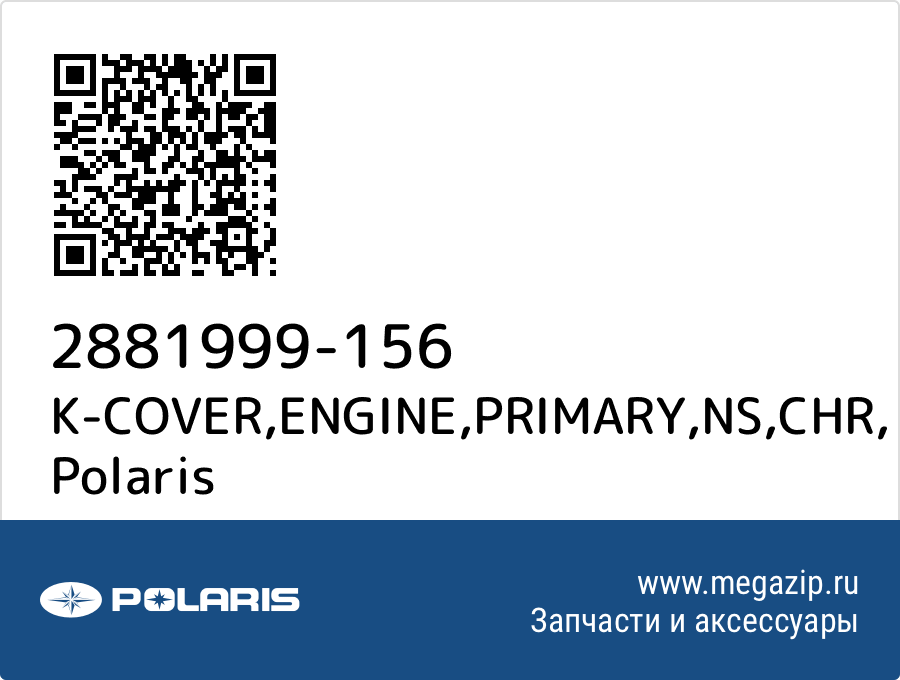 2881999-156
K-COVER,ENGINE,PRIMARY,NS,CHR,
Polaris

POLARIS

www.megazip.ru
Запчасти и аксессуары